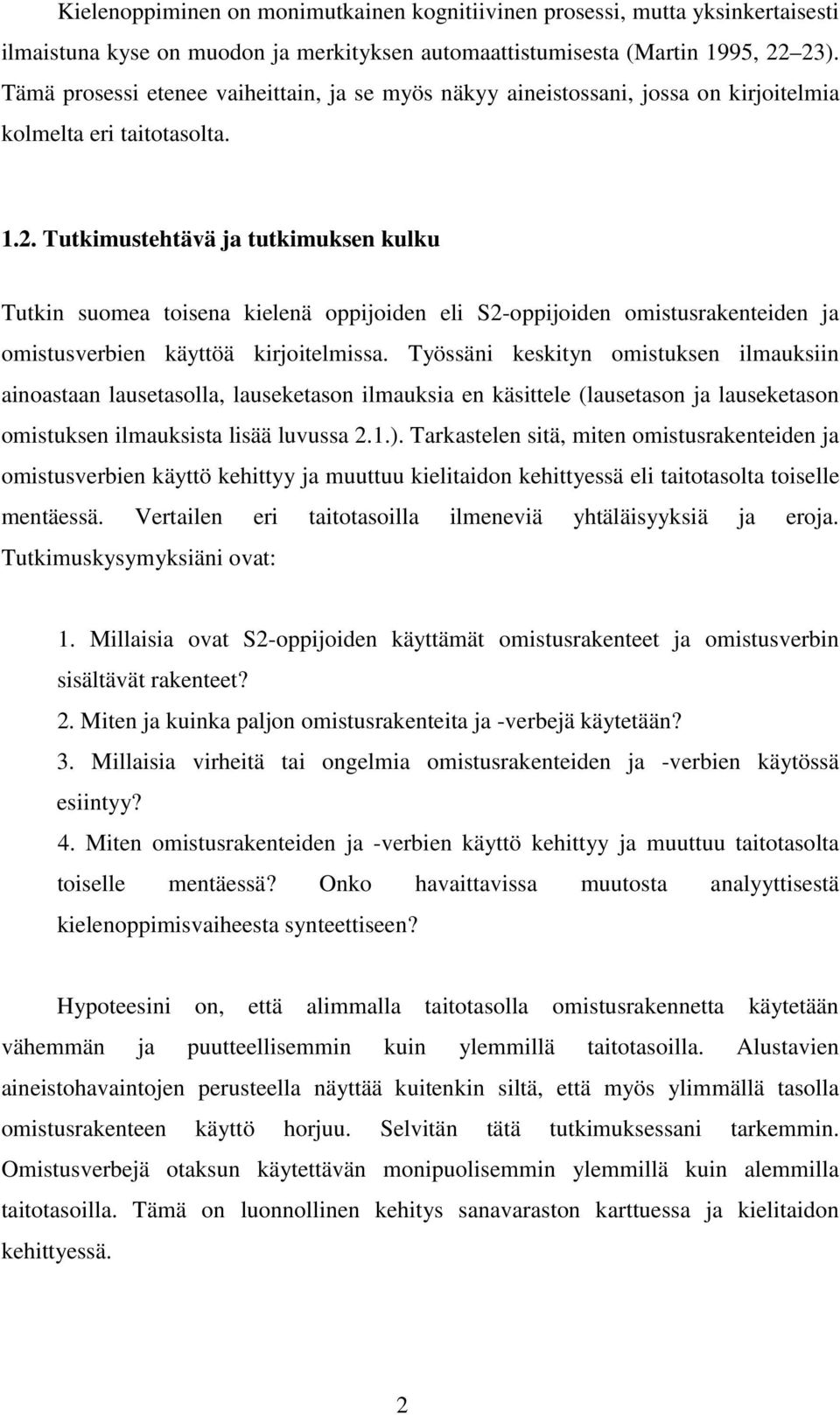 Kielenoppiminen on monimutkainen kognitiivinen prosessi, mutta yksinkertaisesti ilmaistuna kyse on muodon ja merkityksen automaattistumisesta (Martin 1995, 22 23). Tämä prosessi etenee vaiheittain, ja se myös näkyy aineistossani, jossa on kirjoitelmia kolmelta eri taitotasolta.

1.2. Tutkimustehtävä ja tutkimuksen kulku

Tutkin suomea toisena kielenä oppijoiden eli S2-oppijoiden omistusrakenteiden ja omistusverbien käyttöä kirjoitelmissa. Työssäni keskityn omistuksen ilmauksiin ainoastaan lausetasolla, lauseketason ilmauksia en käsittele (lausetason ja lauseketason omistuksen ilmauksista lisää luvussa 2.1.). Tarkastelen sitä, miten omistusrakenteiden ja omistusverbien käyttö kehittyy ja muuttuu kielitaidon kehittyessä eli taitotasolta toiselle mentäessä. Vertailen eri taitotasoilla ilmeneviä yhtäläisyyksiä ja eroja. Tutkimuskysymyksiäni ovat:

1. Millaisia ovat S2-oppijoiden käyttämät omistusrakenteet ja omistusverbin sisältävät rakenteet?
2. Miten ja kuinka paljon omistusrakenteita ja -verbejä käytetään?
3. Millaisia virheitä tai ongelmia omistusrakenteiden ja -verbien käytössä esiintyy?
4. Miten omistusrakenteiden ja -verbien käyttö kehittyy ja muuttuu taitotasolta toiselle mentäessä? Onko havaittavissa muutosta analyyttisestä kielenoppimisvaiheesta synteettiseen?

Hypoteesini on, että alimmalla taitotasolla omistusrakennetta käytetään vähemmän ja puutteellisemmin kuin ylemmillä taitotasoilla. Alustavien aineistohavaintojen perusteella näyttää kuitenkin siltä, että myös ylimmällä tasolla omistusrakenteen käyttö horjuu. Selvitän tätä tutkimuksessani tarkemmin. Omistusverbejä otaksun käytettävän monipuolisemmin ylemmillä kuin alemmilla taitotasoilla. Tämä on luonnollinen kehitys sanavaraston karttuessa ja kielitaidon kehittyessä.

2